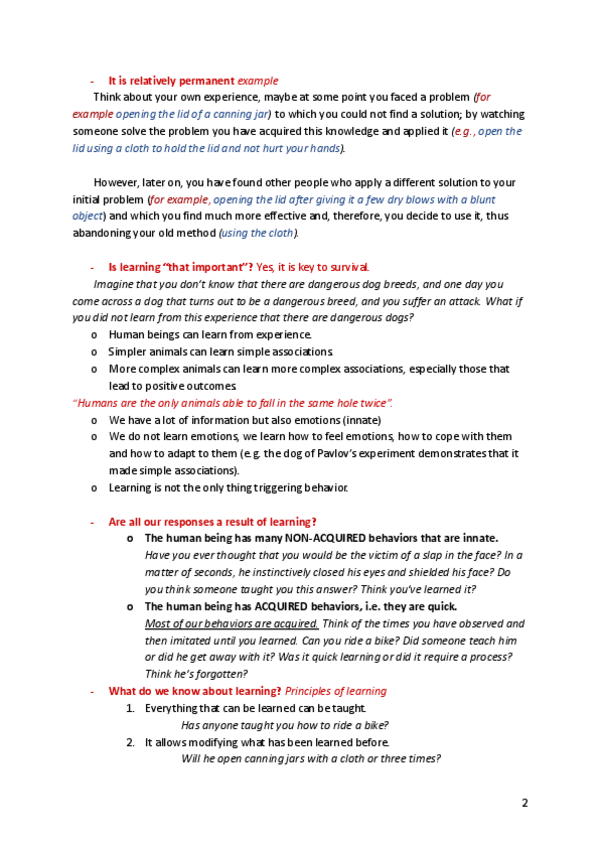 - It is relatively permanent example

Think about your own experience, maybe at some point you faced a problem (for example opening the lid of a canning jar) to which you could not find a solution; by watching someone solve the problem you have acquired this knowledge and applied it (e.g., open the lid using a cloth to hold the lid and not hurt your hands).

However, later on, you have found other people who apply a different solution to your initial problem (for example, opening the lid after giving it a few dry blows with a blunt object) and which you find much more effective and, therefore, you decide to use it, thus abandoning your old method (using the cloth).

- Is learning "that important"? Yes, it is key to survival.

Imagine that you don't know that there are dangerous dog breeds, and one day you come across a dog that turns out to be a dangerous breed, and you suffer an attack. What if you did not learn from this experience that there are dangerous dogs?

o Human beings can learn from experience.
o Simpler animals can learn simple associations.
o More complex animals can learn more complex associations, especially those that lead to positive outcomes.

"Humans are the only animals able to fall in the same hole twice".

o We have a lot of information but also emotions (innate)
o We do not learn emotions, we learn how to feel emotions, how to cope with them and how to adapt to them (e.g. the dog of Pavlov's experiment demonstrates that it made simple associations).
o Learning is not the only thing triggering behavior.

- Are all our responses a result of learning?

o The human being has many NON-ACQUIRED behaviors that are innate.
Have you ever thought that you would be the victim of a slap in the face? In a matter of seconds, he instinctively closed his eyes and shielded his face? Do you think someone taught you this answer? Think you've learned it?
o The human being has ACQUIRED behaviors, i.e. they are quick.
Most of our behaviors are acquired. Think of the times you have observed and then imitated until you learned. Can you ride a bike? Did someone teach him or did he get away with it? Was it quick learning or did it require a process? Think he's forgotten?

- What do we know about learning? Principles of learning

1. Everything that can be learned can be taught.
Has anyone taught you how to ride a bike?
2. It allows modifying what has been learned before.
Will he open canning jars with a cloth or three times?

2